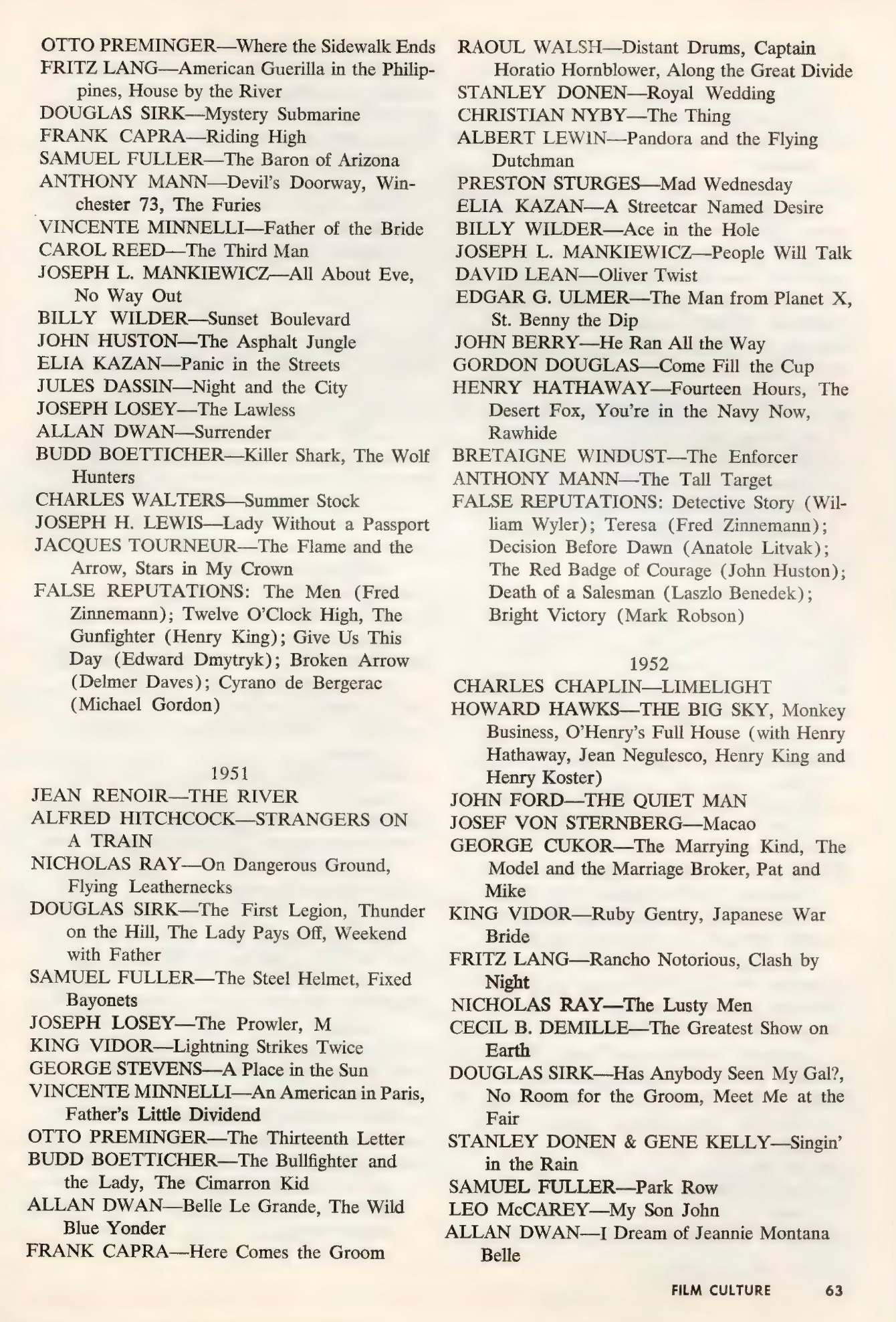 OTTO PREMINGER—Where the Sidewalk Ends
FRITZ LANG—American Guerilla in the Philippines, House by the River
DOUGLAS SIRK—Mystery Submarine
FRANK CAPRA—Riding High
SAMUEL FULLER—The Baron of Arizona
ANTHONY MANN—Devil's Doorway, Winchester 73, The Furies
VINCENTE MINNELLI—Father of the Bride
CAROL REED—The Third Man
JOSEPH L. MANKIEWICZ—All About Eve, No Way Out
BILLY WILDER—Sunset Boulevard
JOHN HUSTON—The Asphalt Jungle
ELIA KAZAN—Panic in the Streets
JULES DASSIN—Night and the City
JOSEPH LOSEY—The Lawless
ALLAN DWAN—Surrender
BUDD BOETTICHER—Killer Shark, The Wolf Hunters
CHARLES WALTERS—Summer Stock
JOSEPH H. LEWIS—Lady Without a Passport
JACQUES TOURNEUR—The Flame and the Arrow, Stars in My Crown
FALSE REPUTATIONS: The Men (Fred Zinnemann); Twelve O'Clock High, The Gunfighter (Henry King); Give Us This Day (Edward Dmytryk); Broken Arrow (Delmer Daves); Cyrano de Bergerac (Michael Gordon)

1951
JEAN RENOIR—THE RIVER
ALFRED HITCHCOCK—STRANGERS ON A TRAIN
NICHOLAS RAY—On Dangerous Ground, Flying Leathernecks
DOUGLAS SIRK—The First Legion, Thunder on the Hill, The Lady Pays Off, Weekend with Father
SAMUEL FULLER—The Steel Helmet, Fixed Bayonets
JOSEPH LOSEY—The Prowler, M
KING VIDOR—Lightning Strikes Twice
GEORGE STEVENS—A Place in the Sun
VINCENTE MINNELLI—An American in Paris, Father's Little Dividend
OTTO PREMINGER—The Thirteenth Letter
BUDD BOETTICHER—The Bullfighter and the Lady, The Cimarron Kid
ALLAN DWAN—Belle Le Grande, The Wild Blue Yonder
FRANK CAPRA—Here Comes the Groom

RAOUL WALSH—Distant Drums, Captain Horatio Hornblower, Along the Great Divide
STANLEY DONEN—Royal Wedding
CHRISTIAN NYBY—The Thing
ALBERT LEWIN—Pandora and the Flying Dutchman
PRESTON STURGES—Mad Wednesday
ELIA KAZAN—A Streetcar Named Desire
BILLY WILDER—Ace in the Hole
JOSEPH L. MANKIEWICZ—People Will Talk
DAVID LEAN—Oliver Twist
EDGAR G. ULMER—The Man from Planet X, St. Benny the Dip
JOHN BERRY—He Ran All the Way
GORDON DOUGLAS—Come Fill the Cup
HENRY HATHAWAY—Fourteen Hours, The Desert Fox, You're in the Navy Now, Rawhide
BRETAIGNE WINDUST—The Enforcer
ANTHONY MANN—The Tall Target
FALSE REPUTATIONS: Detective Story (William Wyler); Teresa (Fred Zinnemann); Decision Before Dawn (Anatole Litvak); The Red Badge of Courage (John Huston); Death of a Salesman (Laszlo Benedek); Bright Victory (Mark Robson)

1952
CHARLES CHAPLIN—LIMELIGHT
HOWARD HAWKS—THE BIG SKY, Monkey Business, O'Henry's Full House (with Henry Hathaway, Jean Negulesco, Henry King and Henry Koster)
JOHN FORD—THE QUIET MAN
JOSEF VON STERNBERG—Macao
GEORGE CUKOR—The Marrying Kind, The Model and the Marriage Broker, Pat and Mike
KING VIDOR—Ruby Gentry, Japanese War Bride
FRITZ LANG—Rancho Notorious, Clash by Night
NICHOLAS RAY—The Lusty Men
CECIL B. DEMILLE—The Greatest Show on Earth
DOUGLAS SIRK—Has Anybody Seen My Gal?, No Room for the Groom, Meet Me at the Fair
STANLEY DONEN & GENE KELLY—Singin' in the Rain
SAMUEL FULLER—Park Row
LEO McCAREY—My Son John
ALLAN DWAN—I Dream of Jeannie Montana Belle

FILM CULTURE 63